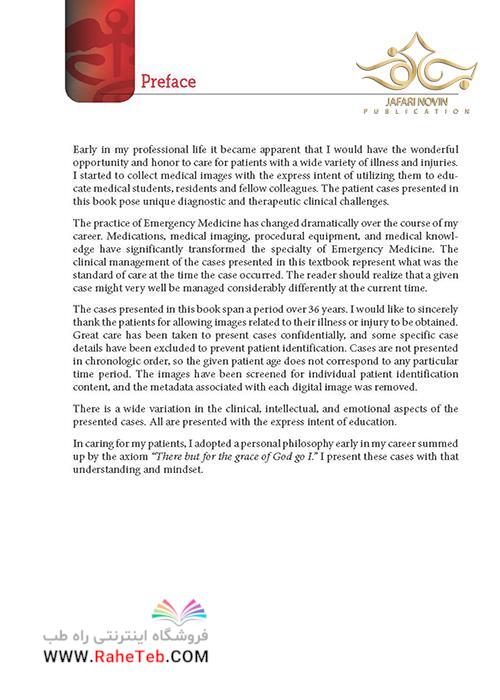 Preface

JAFARI NOVIN
PUBLICATION

Early in my professional life it became apparent that I would have the wonderful opportunity and honor to care for patients with a wide variety of illness and injuries. I started to collect medical images with the express intent of utilizing them to educate medical students, residents and fellow colleagues. The patient cases presented in this book pose unique diagnostic and therapeutic clinical challenges.

The practice of Emergency Medicine has changed dramatically over the course of my career. Medications, medical imaging, procedural equipment, and medical knowledge have significantly transformed the specialty of Emergency Medicine. The clinical management of the cases presented in this textbook represent what was the standard of care at the time the case occurred. The reader should realize that a given case might very well be managed considerably differently at the current time.

The cases presented in this book span a period over 36 years. I would like to sincerely thank the patients for allowing images related to their illness or injury to be obtained. Great care has been taken to present cases confidentially, and some specific case details have been excluded to prevent patient identification. Cases are not presented in chronologic order, so the given patient age does not correspond to any particular time period. The images have been screened for individual patient identification content, and the metadata associated with each digital image was removed.

There is a wide variation in the clinical, intellectual, and emotional aspects of the presented cases. All are presented with the express intent of education.

In caring for my patients, I adopted a personal philosophy early in my career summed up by the axiom "There but for the grace of God go I." I present these cases with that understanding and mindset.

فروشگاه اینترنتی راه طب
WWW.RaheTeb.COM